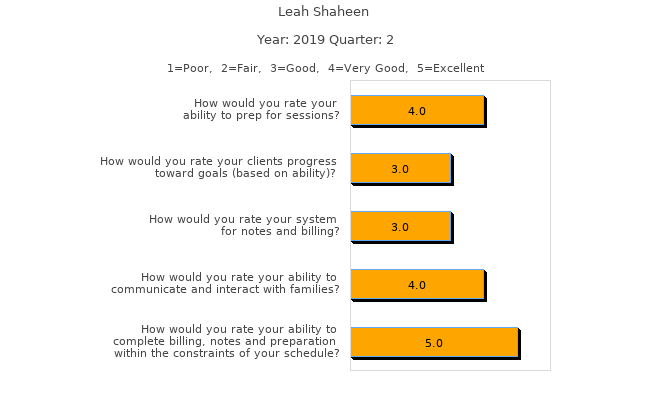 Leah Shaheen

Year: 2019 Quarter: 2

1=Poor, 2=Fair, 3=Good, 4=Very Good, 5=Excellent

How would you rate your ability to prep for sessions?
4.0

How would you rate your clients progress toward goals (based on ability)?
3.0

How would you rate your system for notes and billing?
3.0

How would you rate your ability to communicate and interact with families?
4.0

How would you rate your ability to complete billing, notes and preparation within the constraints of your schedule?
5.0